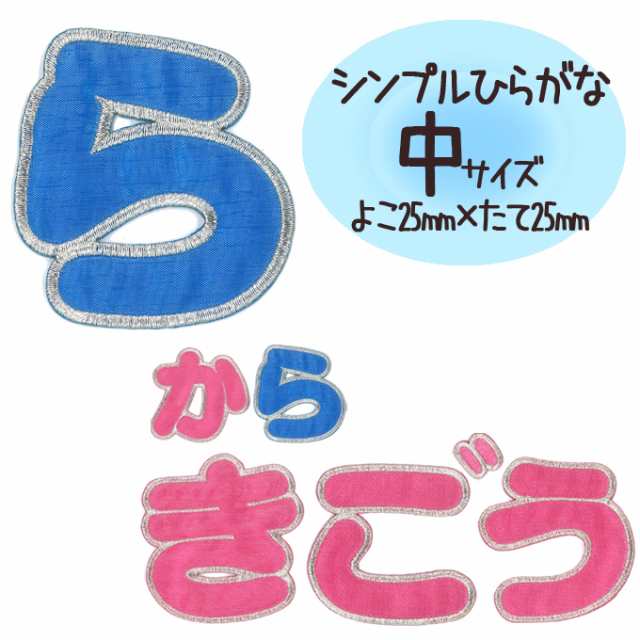 ら

シンプルひらがな
中サイズ
よこ25mm×たて25mm

から

きごう